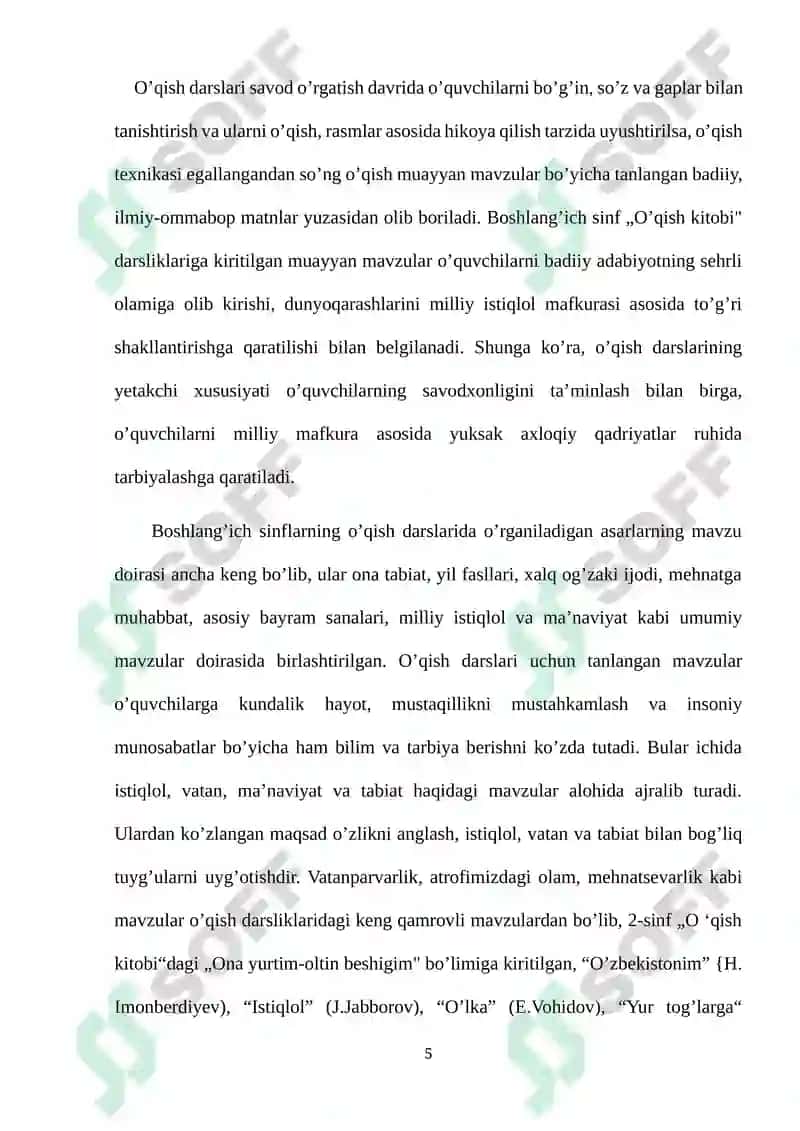 O’qish darslari savod o’rgatish davrida o’quvchilarni bo’g’in, so’z va gaplar bilan tanishtirish va ularni o’qish, rasmlar asosida hikoya qilish tarzida uyushtirilsa, o’qish texnikasi egallangandan so’ng o’qish muayyan mavzular bo’yicha tanlangan badiiy, ilmiy-ommabop matnlar yuzasidan olib boriladi. Boshlang’ich sinf „O’qish kitobi" darsliklariga kiritilgan muayyan mavzular o’quvchilarni badiiy adabiyotning sehrli olamiga olib kirishi, dunyoqarashlarini milliy istiqlol mafkurasi asosida to’g’ri shakllantirishga qaratilishi bilan belgilanadi. Shunga ko’ra, o’qish darslarining yetakchi xususiyati o’quvchilarning savodxonligini ta’minlash bilan birga, o’quvchilarni milliy mafkura asosida yuksak axloqiy qadriyatlar ruhida tarbiyalashga qaratiladi.

Boshlang’ich sinflarning o’qish darslarida o’rganiladigan asarlarning mavzu doirasi ancha keng bo’lib, ular ona tabiat, yil fasllari, xalq og’zaki ijodi, mehnatga muhabbat, asosiy bayram sanalari, milliy istiqlol va ma’naviyat kabi umumiy mavzular doirasida birlashtirilgan. O’qish darslari uchun tanlangan mavzular o’quvchilarga kundalik hayot, mustaqillikni mustahkamlash va insoniy munosabatlar bo’yicha ham bilim va tarbiya berishni ko’zda tutadi. Bular ichida istiqlol, vatan, ma’naviyat va tabiat haqidagi mavzular alohida ajralib turadi. Ulardan ko’zlangan maqsad o’zlikni anglash, istiqlol, vatan va tabiat bilan bog’liq tuyg’ularni uyg’otishdir. Vatanparvarlik, atrofimizdagi olam, mehnatsevarlik kabi mavzular o’qish darsliklaridagi keng qamrovli mavzulardan bo’lib, 2-sinf „O ‘qish kitobi“dagi „Ona yurtim-oltin beshigim" bo’limiga kiritilgan, “O’zbekistonim” {H. Imonberdiyev), “Istiqlol” (J.Jabborov), “O’lka” (E.Vohidov), “Yur tog’larga“

5